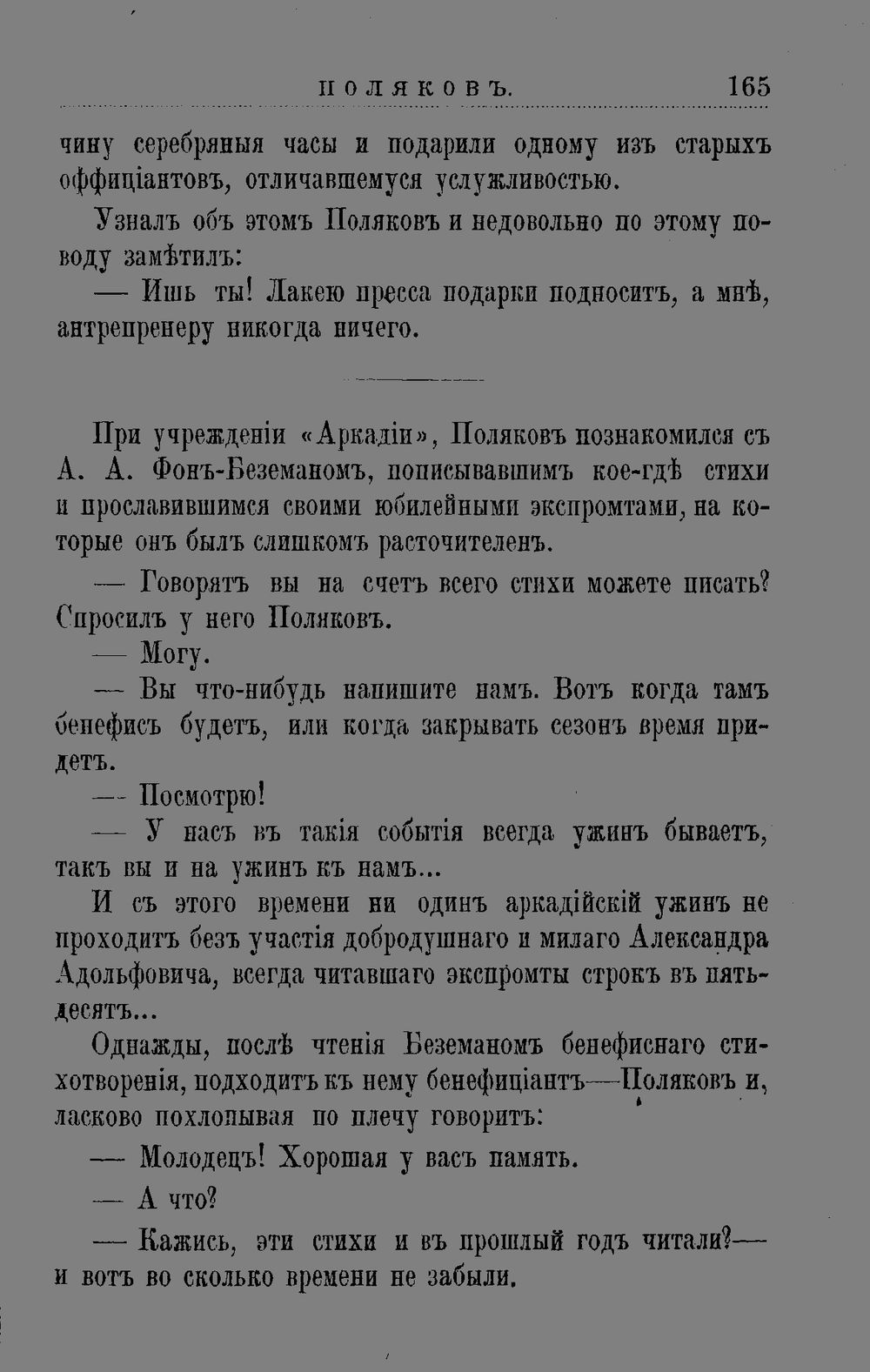 ПОЛЯКОВЪ. 165

чину серебряныя часы и подарили одному изъ старыхъ оффиціантовъ, отличавшемуся услужливостью.

Узналъ объ этомъ Поляковъ и недовольно по этому поводу замѣтилъ:

— Ишь ты! Лакею пресса подарки подноситъ, а мнѣ, антрепренеру никогда ничего.

При учрежденіи «Аркадіи», Поляковъ познакомился съ А. А. Фонъ-Беземаномъ, пописывавшимъ кое-гдѣ стихи и прославившимся своими юбилейными экспромтами, на которые онъ былъ слишкомъ расточителенъ.

— Говорятъ вы на счетъ всего стихи можете писать? Спросилъ у него Поляковъ.

— Могу.

— Вы что-нибудь напишите намъ. Вотъ когда тамъ бенефисъ будетъ, или когда закрывать сезонъ время придетъ.

— Посмотрю!

— У насъ въ такія событія всегда ужинъ бываетъ, такъ вы и на ужинъ къ намъ...

И съ этого времени ни одинъ аркадійскій ужинъ не проходитъ безъ участія добродушнаго и милаго Александра Адольфовича, всегда читавшаго экспромты строкъ въ пятьдесятъ...

Однажды, послѣ чтенія Беземаномъ бенефиснаго стихотворенія, подходитъ къ нему бенефиціантъ—Поляковъ и, ласково похлопывая по плечу говоритъ:

— Молодецъ! Хорошая у васъ память.

— А что?

— Кажись, эти стихи и въ прошлый годъ читали?— и вотъ во сколько времени не забыли.